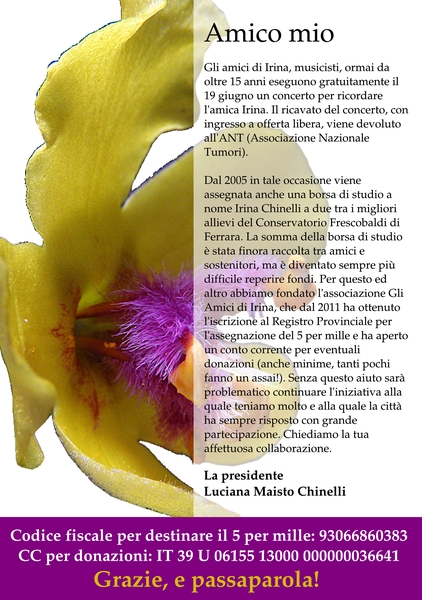 Amico mio

Gli amici di Irina, musicisti, ormai da oltre 15 anni eseguono gratuitamente il 19 giugno un concerto per ricordare l'amica Irina. Il ricavato del concerto, con ingresso a offerta libera, viene devoluto all'ANT (Associazione Nazionale Tumori).

Dal 2005 in tale occasione viene assegnata anche una borsa di studio a nome Irina Chinelli a due tra i migliori allievi del Conservatorio Frescobaldi di Ferrara. La somma della borsa di studio è stata finora raccolta tra amici e sostenitori, ma è diventato sempre più difficile reperire fondi. Per questo ed altro abbiamo fondato l'associazione Gli Amici di Irina, che dal 2011 ha ottenuto l'iscrizione al Registro Provinciale per l'assegnazione del 5 per mille e ha aperto un conto corrente per eventuali donazioni (anche minime, tanti pochi fanno un assai!). Senza questo aiuto sarà problematico continuare l'iniziativa alla quale teniamo molto e alla quale la città ha sempre risposto con grande partecipazione. Chiediamo la tua affettuosa collaborazione.

La presidente
Luciana Maisto Chinelli

Codice fiscale per destinare il 5 per mille: 93066860383
CC per donazioni: IT 39 U 06155 13000 000000036641
Grazie, e passaparola!